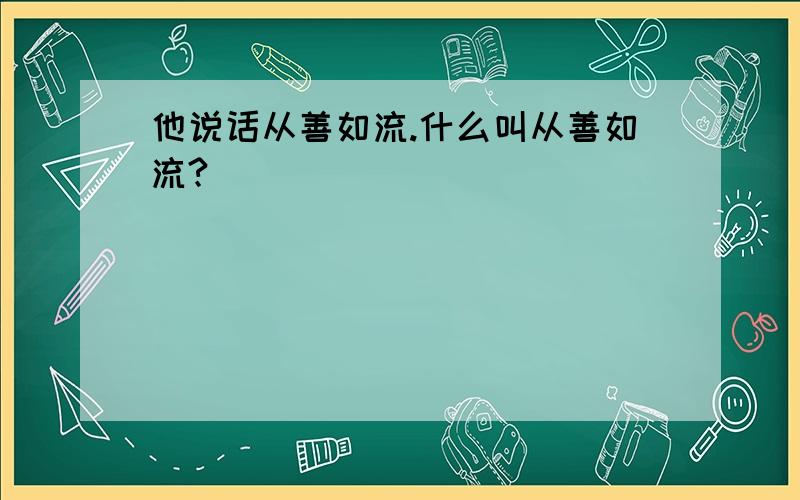 他说话从善如流.什么叫从善如流?